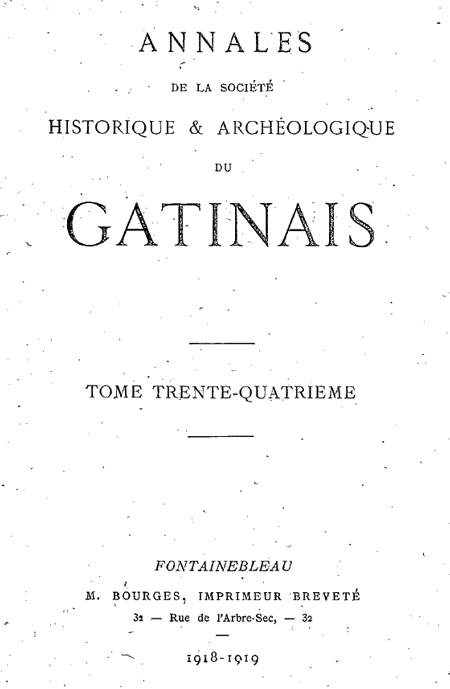 ANNALES

DE LA SOCIÉTÉ

HISTORIQUE & ARCHÉOLOGIQUE

DU

GATINAIS

TOME TRENTE-QUATRIEME

FONTAINEBLEAU

M. BOURGES, IMPRIMEUR BREVETÉ

32 — Rue de l'Arbre-Sec, — 32

1918-1919